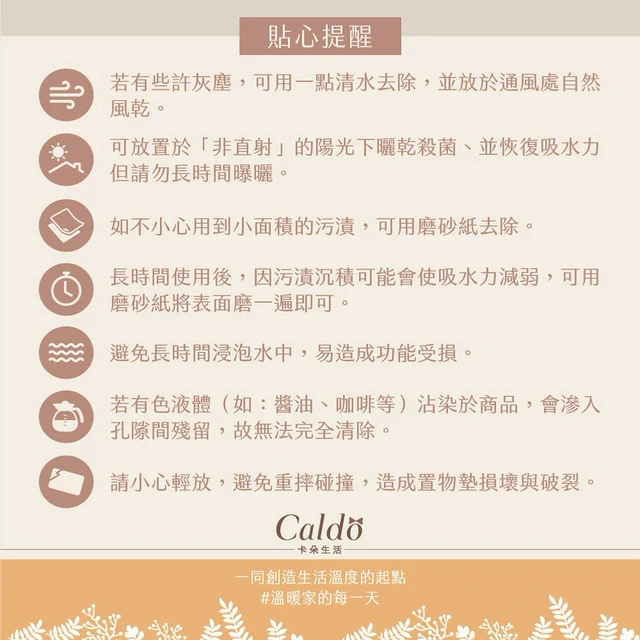 貼心提醒

若有些許灰塵，可用一點清水去除，並放於通風處自然風乾。

可放置於「非直射」的陽光下曬乾殺菌、並恢復吸水力但請勿長時間曝曬。

如不小心用到小面積的污漬，可用磨砂紙去除。

長時間使用後，因污漬沉積可能會使吸水力減弱，可用磨砂紙將表面磨一遍即可。

避免長時間浸泡水中，易造成功能受損。

若有色液體（如：醬油、咖啡等）沾染於商品，會滲入孔隙間殘留，故無法完全清除。

請小心輕放，避免重摔碰撞，造成置物墊損壞與破裂。

Caldo
卡朵生活

一同創造生活溫度的起點
#溫暖家的每一天